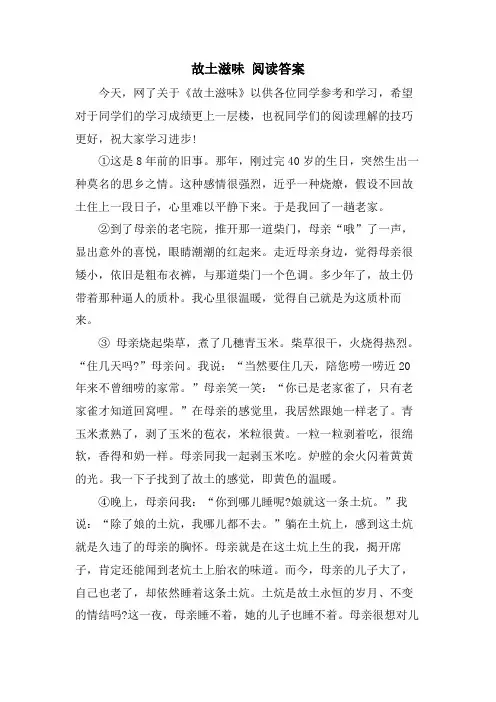 故土滋味 阅读答案

今天，网了关于《故土滋味》以供各位同学参考和学习，希望对于同学们的学习成绩更上一层楼，也祝同学们的阅读理解的技巧更好，祝大家学习进步!

①这是8年前的旧事。那年，刚过完40岁的生日，突然生出一种莫名的思乡之情。这种感情很强烈，近乎一种烧燎，假设不回故土住上一段日子，心里难以平静下来。于是我回了一趟老家。

②到了母亲的老宅院，推开那一道柴门，母亲“哦”了一声，显出意外的喜悦，眼睛潮潮的红起来。走近母亲身边，觉得母亲很矮小，依旧是粗布衣裤，与那道柴门一个色调。多少年了，故土仍带着那种逼人的质朴。我心里很温暖，觉得自己就是为这质朴而来。

③ 母亲烧起柴草，煮了几穗青玉米。柴草很干，火烧得热烈。“住几天吗?”母亲问。我说：“当然要住几天，陪您唠一唠近20年来不曾细唠的家常。”母亲笑一笑：“你已是老家雀了，只有老家雀才知道回窝哩。”在母亲的感觉里，我居然跟她一样老了。青玉米煮熟了，剥了玉米的苞衣，米粒很黄。一粒一粒剥着吃，很绵软，香得和奶一样。母亲同我一起剥玉米吃。炉膛的余火闪着黄黄的光。我一下子找到了故土的感觉，即黄色的温暖。

④晚上，母亲问我：“你到哪儿睡呢?娘就这一条土炕。”我说：“除了娘的土炕，我哪儿都不去。”躺在土炕上，感到这土炕就是久违了的母亲的胸怀。母亲就是在这土炕上生的我，揭开席子，肯定还能闻到老炕土上胎衣的味道。而今，母亲的儿子大了，自己也老了，却依然睡着这条土炕。土炕是故土永恒的岁月、不变的情结吗?这一夜，母亲睡不着，她的儿子也睡不着。母亲很想对儿